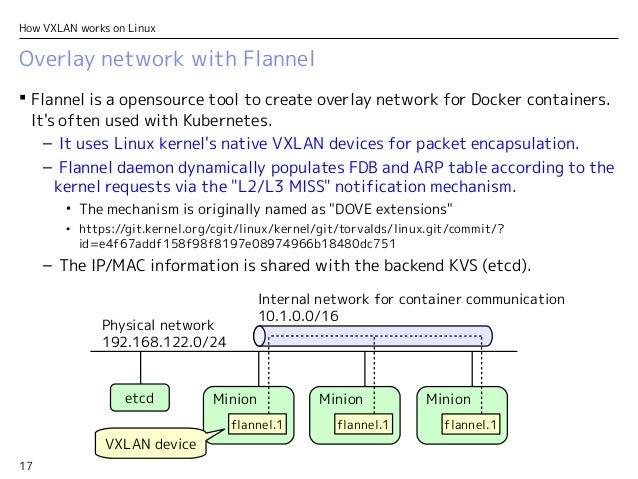 How VXLAN works on Linux

Overlay network with Flannel

▪ Flannel is a opensource tool to create overlay network for Docker containers. It's often used with Kubernetes.

– It uses Linux kernel's native VXLAN devices for packet encapsulation.

– Flannel daemon dynamically populates FDB and ARP table according to the kernel requests via the "L2/L3 MISS" notification mechanism.

• The mechanism is originally named as "DOVE extensions"

• https://git.kernel.org/cgit/linux/kernel/git/torvalds/linux.git/commit/?id=e4f67addf158f98f8197e08974966b18480dc751

– The IP/MAC information is shared with the backend KVS (etcd).

Internal network for container communication
10.1.0.0/16

Physical network
192.168.122.0/24

etcd

Minion

flannel.1

Minion

flannel.1

Minion

flannel.1

VXLAN device

17